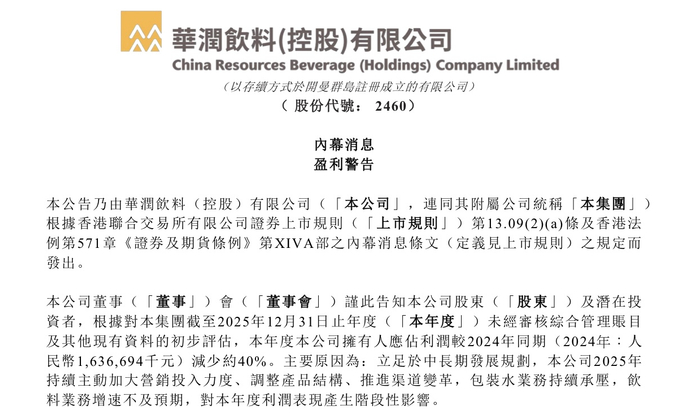 華潤飲料(控股)有限公司
China Resources Beverage (Holdings) Company Limited
(以存續方式於開曼群島註冊成立的有限公司)
(股份代號:2460)

內幕消息
盈利警告

本公告乃由華潤飲料(控股)有限公司(「本公司」,連同其附屬公司統稱「本集團」)根據香港聯合交易所有限公司證券上市規則(「上市規則」)第13.09(2)(a)條及香港法例第571章《證券及期貨條例》第XIVA部之內幕消息條文(定義見上市規則)之規定而發出。

本公司董事(「董事」)會(「董事會」)謹此告知本公司股東(「股東」)及潛在投資者,根據對本集團截至2025年12月31日止年度(「本年度」)未經審核綜合管理賬目及其他現有資料的初步評估,本年度本公司擁有人應佔利潤較2024年同期(2024年:人民幣1,636,694千元)減少約40%。主要原因為:立足於中長期發展規劃,本公司2025年持續主動加大營銷投入力度、調整產品結構、推進渠道變革,包裝水業務持續承壓,飲料業務增速不及預期,對本年度利潤表現產生階段性影響。